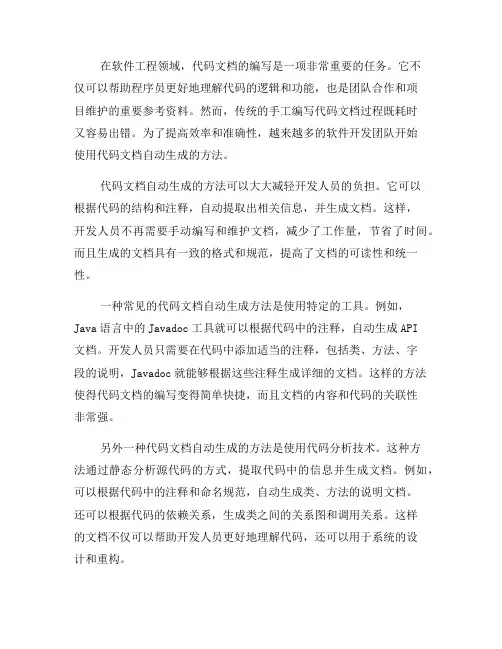 在软件工程领域，代码文档的编写是一项非常重要的任务。它不仅可以帮助程序员更好地理解代码的逻辑和功能，也是团队合作和项目维护的重要参考资料。然而，传统的手工编写代码文档过程既耗时又容易出错。为了提高效率和准确性，越来越多的软件开发团队开始使用代码文档自动生成的方法。

代码文档自动生成的方法可以大大减轻开发人员的负担。它可以根据代码的结构和注释，自动提取出相关信息，并生成文档。这样，开发人员不再需要手动编写和维护文档，减少了工作量，节省了时间。而且生成的文档具有一致的格式和规范，提高了文档的可读性和统一性。

一种常见的代码文档自动生成方法是使用特定的工具。例如，Java 语言中的 Javadoc 工具就可以根据代码中的注释，自动生成 API 文档。开发人员只需要在代码中添加适当的注释，包括类、方法、字段的说明，Javadoc 就能够根据这些注释生成详细的文档。这样的方法使得代码文档的编写变得简单快捷，而且文档的内容和代码的关联性非常强。

另外一种代码文档自动生成的方法是使用代码分析技术。这种方法通过静态分析源代码的方式，提取代码中的信息并生成文档。例如，可以根据代码中的注释和命名规范，自动生成类、方法的说明文档。还可以根据代码的依赖关系，生成类之间的关系图和调用关系。这样的文档不仅可以帮助开发人员更好地理解代码，还可以用于系统的设计和重构。